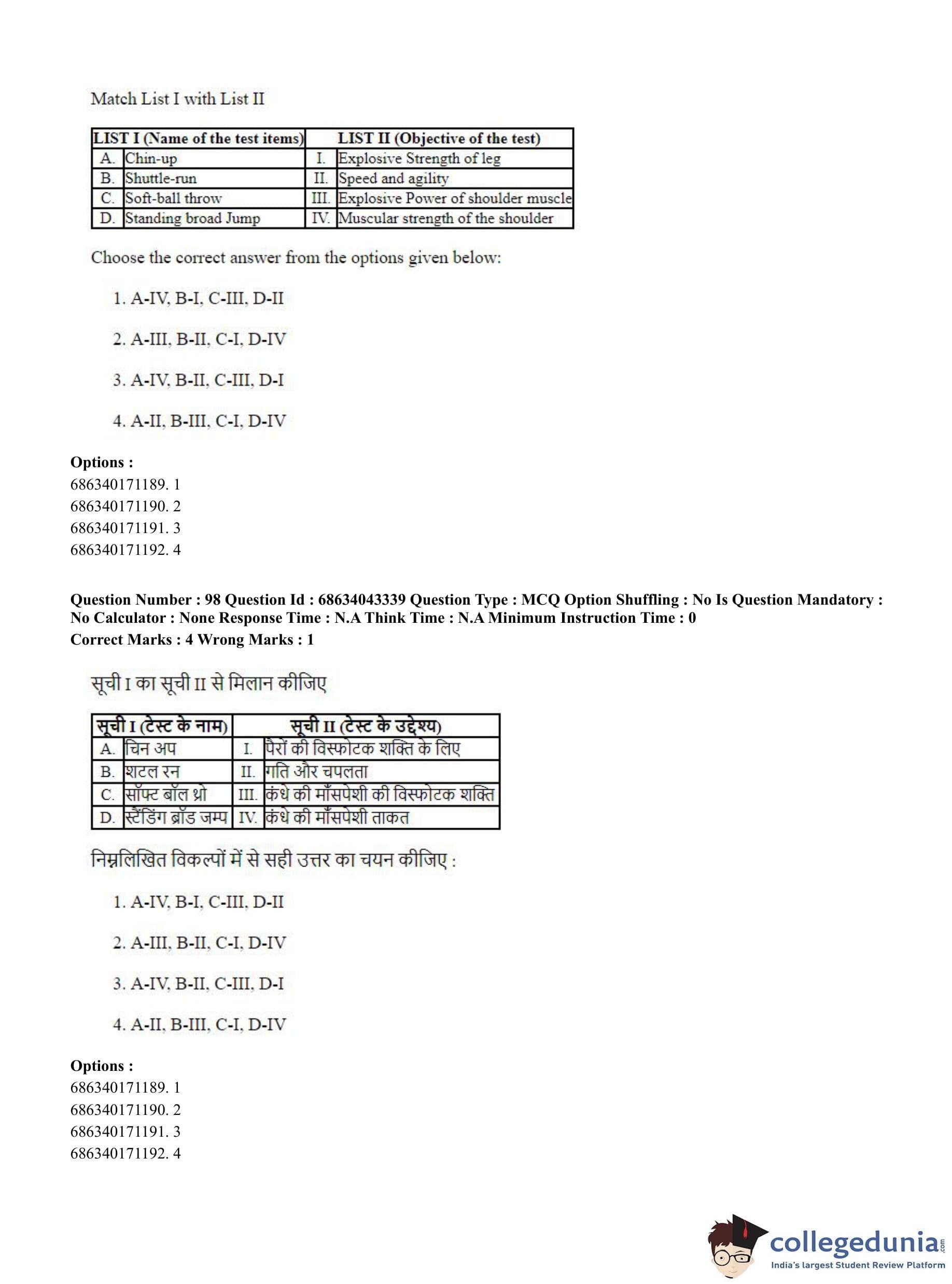 Match List I with List II

| LIST I (Name of the test items) | | LIST II (Objective of the test) | |
|---|---|---|---|
| A. | Chin-up | I. | Explosive Strength of leg |
| B. | Shuttle-run | II. | Speed and agility |
| C. | Soft-ball throw | III. | Explosive Power of shoulder muscle |
| D. | Standing broad Jump | IV. | Muscular strength of the shoulder |

Choose the correct answer from the options given below:

1. A-IV, B-I, C-III, D-II

2. A-III, B-II, C-I, D-IV

3. A-IV, B-II, C-III, D-I

4. A-II, B-III, C-I, D-IV

Options :
686340171189. 1
686340171190. 2
686340171191. 3
686340171192. 4

Question Number : 98 Question Id : 68634043339 Question Type : MCQ Option Shuffling : No Is Question Mandatory : No Calculator : None Response Time : N.A Think Time : N.A Minimum Instruction Time : 0
Correct Marks : 4 Wrong Marks : 1

सूची I का सूची II से मिलान कीजिए

| सूची I (टेस्ट के नाम) | | सूची II (टेस्ट के उद्देश्य) | |
|---|---|---|---|
| A. | चिन अप | I. | पैरों की विस्फोटक शक्ति के लिए |
| B. | शटल रन | II. | गति और चपलता |
| C. | सॉफ्ट बॉल थ्रो | III. | कंधे की माँसपेशी की विस्फोटक शक्ति |
| D. | स्टैंडिंग ब्रॉड जम्प | IV. | कंधे की माँसपेशी ताकत |

निम्नलिखित विकल्पों में से सही उत्तर का चयन कीजिए :

1. A-IV, B-I, C-III, D-II

2. A-III, B-II, C-I, D-IV

3. A-IV, B-II, C-III, D-I

4. A-II, B-III, C-I, D-IV

Options :
686340171189. 1
686340171190. 2
686340171191. 3
686340171192. 4

collegedunia.com
India's largest Student Review Platform